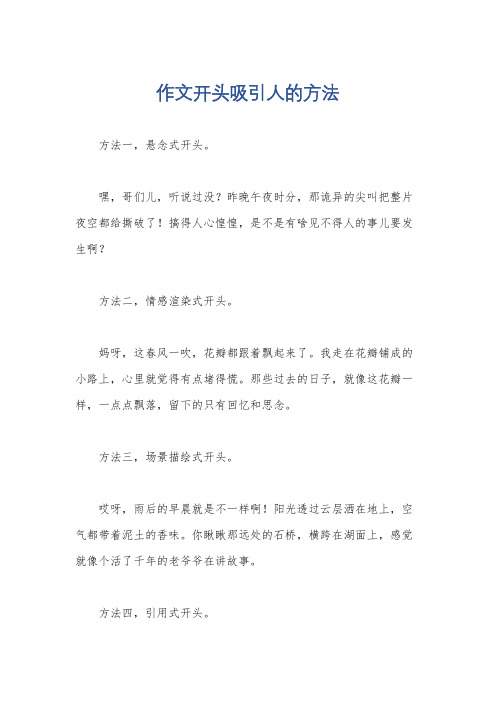 作文开头吸引人的方法

方法一，悬念式开头。

嘿，哥们儿，听说过没？昨晚午夜时分，那诡异的尖叫把整片夜空都给撕破了！搞得人心惶惶，是不是有啥见不得人的事儿要发生啊？

方法二，情感渲染式开头。

妈呀，这春风一吹，花瓣都跟着飘起来了。我走在花瓣铺成的小路上，心里就觉得有点堵得慌。那些过去的日子，就像这花瓣一样，一点点飘落，留下的只有回忆和思念。

方法三，场景描绘式开头。

哎呀，雨后的早晨就是不一样啊！阳光透过云层洒在地上，空气都带着泥土的香味。你瞅瞅那远处的石桥，横跨在湖面上，感觉就像个活了千年的老爷爷在讲故事。

方法四，引用式开头。